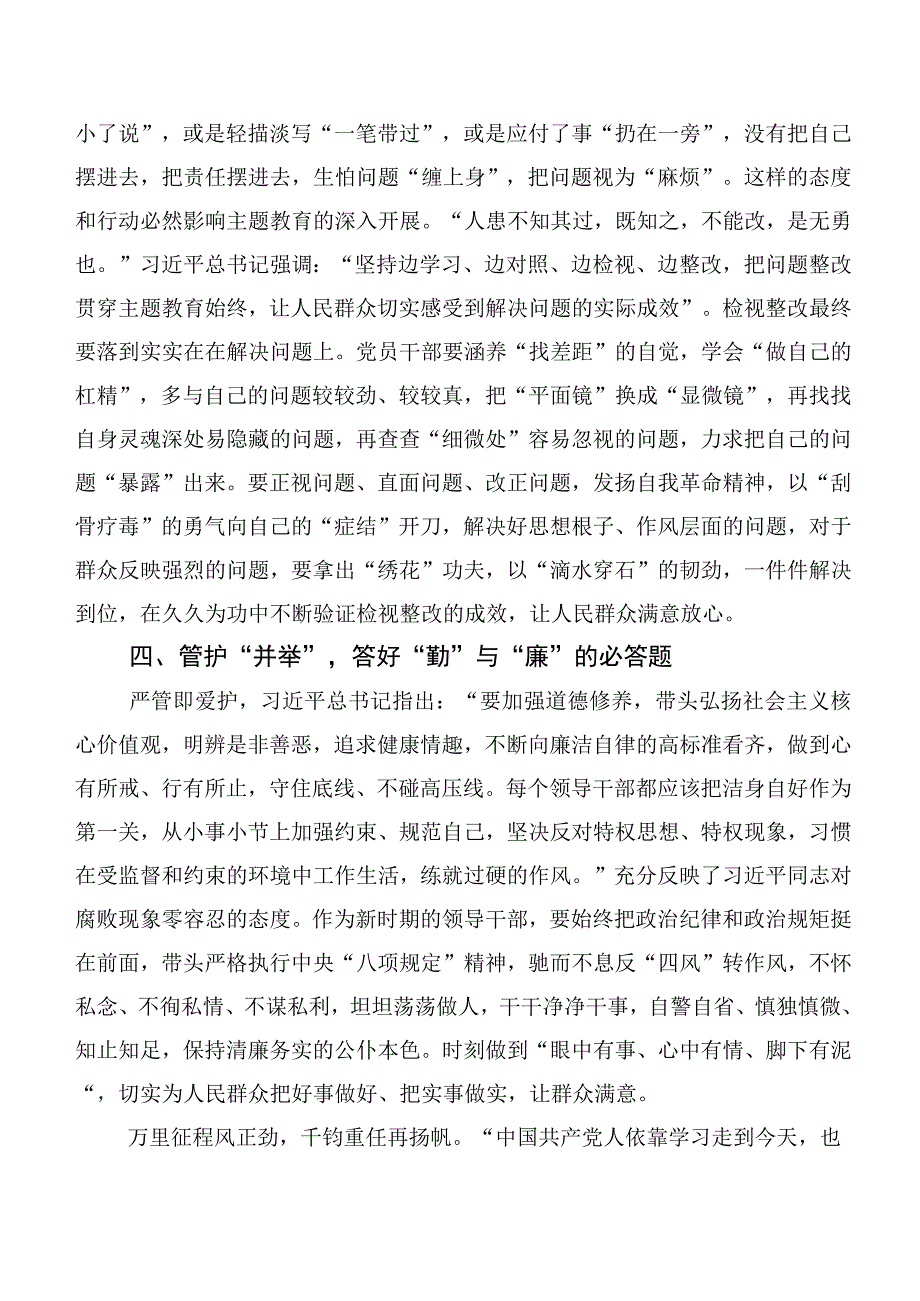 小了说”，或是轻描淡写“一笔带过”，或是应付了事“扔在一旁”，没有把自己摆进去，把责任摆进去，生怕问题“缠上身”，把问题视为“麻烦”。这样的态度和行动必然影响主题教育的深入开展。“人患不知其过，既知之，不能改，是无勇也。”习近平总书记强调：“坚持边学习、边对照、边检视、边整改，把问题整改贯穿主题教育始终，让人民群众切实感受到解决问题的实际成效”。检视整改最终要落到实实在在解决问题上。党员干部要涵养“找差距”的自觉，学会“做自己的杠精”，多与自己的问题较较劲、较较真，把“平面镜”换成“显微镜”，再找找自身灵魂深处易隐藏的问题，再查查“细微处”容易忽视的问题，力求把自己的问题“暴露”出来。要正视问题、直面问题、改正问题，发扬自我革命精神，以“刮骨疗毒”的勇气向自己的“症结”开刀，解决好思想根子、作风层面的问题，对于群众反映强烈的问题，要拿出“绣花”功夫，以“滴水穿石”的韧劲，一件件解决到位，在久久为功中不断验证检视整改的成效，让人民群众满意放心。

四、管护“并举”，答好“勤”与“廉”的必答题

严管即爱护，习近平总书记指出：“要加强道德修养，带头弘扬社会主义核心价值观，明辨是非善恶，追求健康情趣，不断向廉洁自律的高标准看齐，做到心有所戒、行有所止，守住底线、不碰高压线。每个领导干部都应该把洁身自好作为第一关，从小事小节上加强约束、规范自己，坚决反对特权思想、特权现象，习惯在受监督和约束的环境中工作生活，练就过硬的作风。”充分反映了习近平同志对腐败现象零容忍的态度。作为新时期的领导干部，要始终把政治纪律和政治规矩挺在前面，带头严格执行中央“八项规定”精神，驰而不息反“四风”转作风，不怀私念、不徇私情、不谋私利，坦坦荡荡做人，干干净净干事，自警自省、慎独慎微、知止知足，保持清廉务实的公仆本色。时刻做到“眼中有事、心中有情、脚下有泥“，切实为人民群众把好事做好、把实事做实，让群众满意。

万里征程风正劲，千钧重任再扬帆。“中国共产党人依靠学习走到今天，也